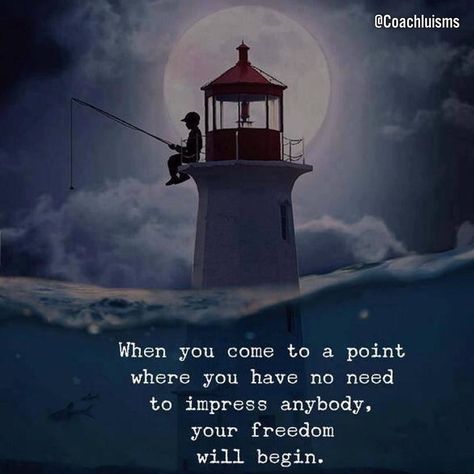 @Coachluisms

When you come to a point where you have no need to impress anybody, your freedom will begin.